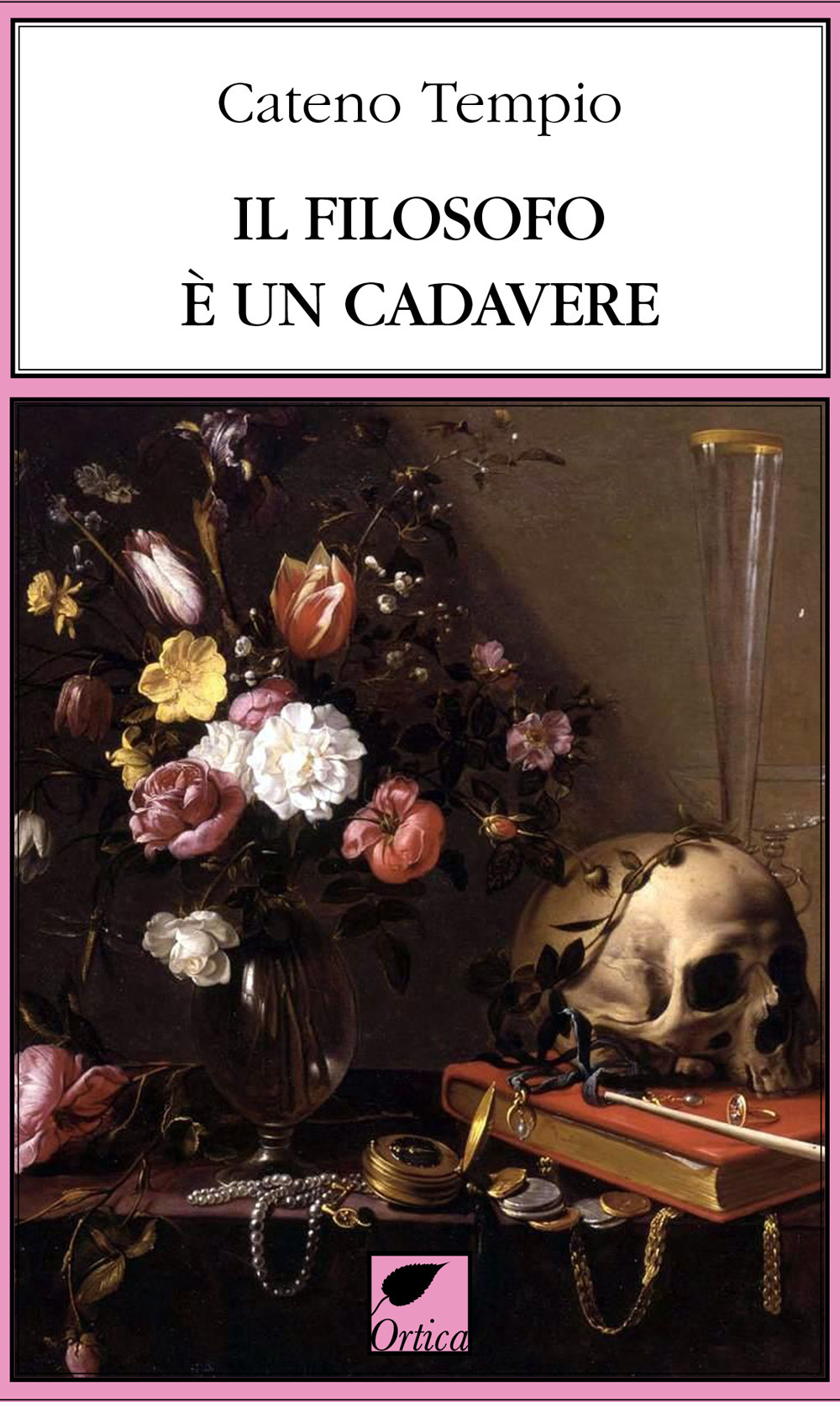 Cateno Tempio

IL FILOSOFO
È UN CADAVERE

Ortica